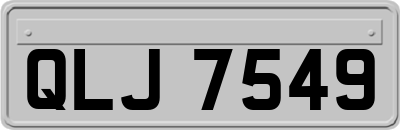 QLJ 7549